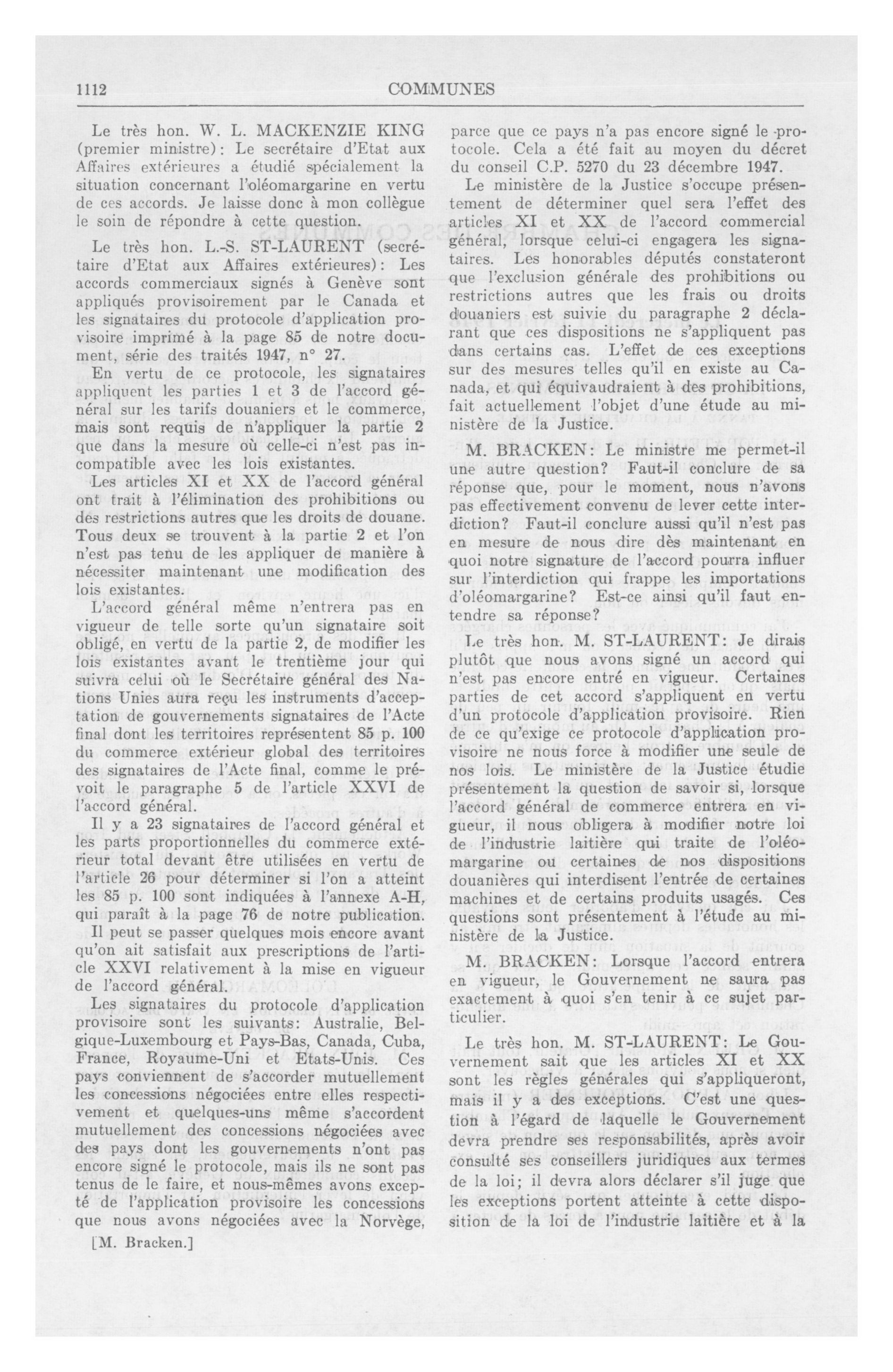 1112 COMMUNES

Le très hon. W. L. MACKENZIE KING (premier ministre): Le secrétaire d'Etat aux Affaires extérieures a étudié spécialement la situation concernant l'oléomargarine en vertu de ces accords. Je laisse donc à mon collègue le soin de répondre à cette question.

Le très hon. L.-S. ST-LAURENT (secrétaire d'Etat aux Affaires extérieures): Les accords commerciaux signés à Genève sont appliqués provisoirement par le Canada et les signataires du protocole d'application provisoire imprimé à la page 85 de notre document, série des traités 1947, n° 27.

En vertu de ce protocole, les signataires appliquent les parties 1 et 3 de l'accord général sur les tarifs douaniers et le commerce, mais sont requis de n'appliquer la partie 2 que dans la mesure où celle-ci n'est pas incompatible avec les lois existantes.

Les articles XI et XX de l'accord général ont trait à l'élimination des prohibitions ou des restrictions autres que les droits de douane. Tous deux se trouvent à la partie 2 et l'on n'est pas tenu de les appliquer de manière à nécessiter maintenant une modification des lois existantes.

L'accord général même n'entrera pas en vigueur de telle sorte qu'un signataire soit obligé, en vertu de la partie 2, de modifier les lois existantes avant le trentième jour qui suivra celui où le Secrétaire général des Nations Unies aura reçu les instruments d'acceptation de gouvernements signataires de l'Acte final dont les territoires représentent 85 p. 100 du commerce extérieur global des territoires des signataires de l'Acte final, comme le prévoit le paragraphe 5 de l'article XXVI de l'accord général.

Il y a 23 signataires de l'accord général et les parts proportionnelles du commerce extérieur total devant être utilisées en vertu de l'article 26 pour déterminer si l'on a atteint les 85 p. 100 sont indiquées à l'annexe A-H, qui paraît à la page 76 de notre publication.

Il peut se passer quelques mois encore avant qu'on ait satisfait aux prescriptions de l'article XXVI relativement à la mise en vigueur de l'accord général.

Les signataires du protocole d'application provisoire sont les suivants: Australie, Belgique-Luxembourg et Pays-Bas, Canada, Cuba, France, Royaume-Uni et Etats-Unis. Ces pays conviennent de s'accorder mutuellement les concessions négociées entre elles respectivement et quelques-uns même s'accordent mutuellement des concessions négociées avec des pays dont les gouvernements n'ont pas encore signé le protocole, mais ils ne sont pas tenus de le faire, et nous-mêmes avons excepté de l'application provisoire les concessions que nous avons négociées avec la Norvège,

[M. Bracken.]

parce que ce pays n'a pas encore signé le protocole. Cela a été fait au moyen du décret du conseil C.P. 5270 du 23 décembre 1947.

Le ministère de la Justice s'occupe présentement de déterminer quel sera l'effet des articles XI et XX de l'accord commercial général, lorsque celui-ci engagera les signataires. Les honorables députés constateront que l'exclusion générale des prohibitions ou restrictions autres que les frais ou droits douaniers est suivie du paragraphe 2 déclarant que ces dispositions ne s'appliquent pas dans certains cas. L'effet de ces exceptions sur des mesures telles qu'il en existe au Canada, et qui équivaudraient à des prohibitions, fait actuellement l'objet d'une étude au ministère de la Justice.

M. BRACKEN: Le ministre me permet-il une autre question? Faut-il conclure de sa réponse que, pour le moment, nous n'avons pas effectivement convenu de lever cette interdiction? Faut-il conclure aussi qu'il n'est pas en mesure de nous dire dès maintenant en quoi notre signature de l'accord pourra influer sur l'interdiction qui frappe les importations d'oléomargarine? Est-ce ainsi qu'il faut entendre sa réponse?

Le très hon. M. ST-LAURENT: Je dirais plutôt que nous avons signé un accord qui n'est pas encore entré en vigueur. Certaines parties de cet accord s'appliquent en vertu d'un protocole d'application provisoire. Rien de ce qu'exige ce protocole d'application provisoire ne nous force à modifier une seule de nos lois. Le ministère de la Justice étudie présentement la question de savoir si, lorsque l'accord général de commerce entrera en vigueur, il nous obligera à modifier notre loi de l'industrie laitière qui traite de l'oléomargarine ou certaines de nos dispositions douanières qui interdisent l'entrée de certaines machines et de certains produits usagés. Ces questions sont présentement à l'étude au ministère de la Justice.

M. BRACKEN: Lorsque l'accord entrera en vigueur, le Gouvernement ne saura pas exactement à quoi s'en tenir à ce sujet particulier.

Le très hon. M. ST-LAURENT: Le Gouvernement sait que les articles XI et XX sont les règles générales qui s'appliqueront, mais il y a des exceptions. C'est une question à l'égard de laquelle le Gouvernement devra prendre ses responsabilités, après avoir consulté ses conseillers juridiques aux termes de la loi; il devra alors déclarer s'il juge que les exceptions portent atteinte à cette disposition de la loi de l'industrie laitière et à la